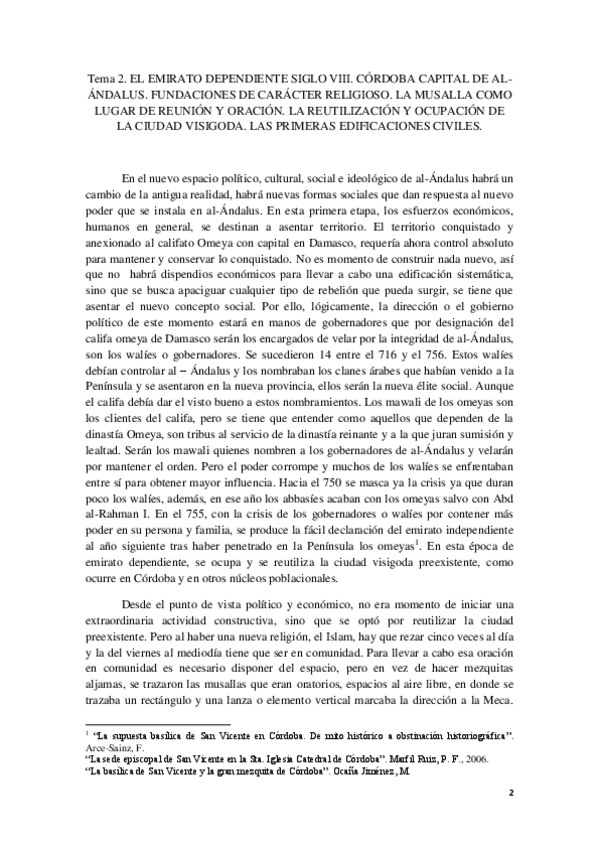 Tema 2. EL EMIRATO DEPENDIENTE SIGLO VIII. CÓRDOBA CAPITAL DE AL-ÁNDALUS. FUNDACIONES DE CARÁCTER RELIGIOSO. LA MUSALLA COMO LUGAR DE REUNIÓN Y ORACIÓN. LA REUTILIZACIÓN Y OCUPACIÓN DE LA CIUDAD VISIGODA. LAS PRIMERAS EDIFICACIONES CIVILES.

En el nuevo espacio político, cultural, social e ideológico de al-Ándalus habrá un cambio de la antigua realidad, habrá nuevas formas sociales que dan respuesta al nuevo poder que se instala en al-Ándalus. En esta primera etapa, los esfuerzos económicos, humanos en general, se destinan a asentar territorio. El territorio conquistado y anexionado al califato Omeya con capital en Damasco, requería ahora control absoluto para mantener y conservar lo conquistado. No es momento de construir nada nuevo, así que no habrá dispendios económicos para llevar a cabo una edificación sistemática, sino que se busca apaciguar cualquier tipo de rebelión que pueda surgir, se tiene que asentar el nuevo concepto social. Por ello, lógicamente, la dirección o el gobierno político de este momento estará en manos de gobernadores que por designación del califa omeya de Damasco serán los encargados de velar por la integridad de al-Ándalus, son los walíes o gobernadores. Se sucedieron 14 entre el 716 y el 756. Estos walíes debían controlar al – Ándalus y los nombraban los clanes árabes que habían venido a la Península y se asentaron en la nueva provincia, ellos serán la nueva élite social. Aunque el califa debía dar el visto bueno a estos nombramientos. Los mawali de los omeyas son los clientes del califa, pero se tiene que entender como aquellos que dependen de la dinastía Omeya, son tribus al servicio de la dinastía reinante y a la que juran sumisión y lealtad. Serán los mawali quienes nombren a los gobernadores de al-Ándalus y velarán por mantener el orden. Pero el poder corrompe y muchos de los walíes se enfrentaban entre sí para obtener mayor influencia. Hacia el 750 se masca ya la crisis ya que duran poco los walíes, además, en ese año los abbasíes acaban con los omeyas salvo con Abd al-Rahman I. En el 755, con la crisis de los gobernadores o walíes por contener más poder en su persona y familia, se produce la fácil declaración del emirato independiente al año siguiente tras haber penetrado en la Península los omeyas$^1$. En esta época de emirato dependiente, se ocupa y se reutiliza la ciudad visigoda preexistente, como ocurre en Córdoba y en otros núcleos poblacionales.

Desde el punto de vista político y económico, no era momento de iniciar una extraordinaria actividad constructiva, sino que se optó por reutilizar la ciudad preexistente. Pero al haber una nueva religión, el Islam, hay que rezar cinco veces al día y la del viernes al mediodía tiene que ser en comunidad. Para llevar a cabo esa oración en comunidad es necesario disponer del espacio, pero en vez de hacer mezquitas aljamas, se trazaron las musallas que eran oratorios, espacios al aire libre, en donde se trazaba un rectángulo y una lanza o elemento vertical marcaba la dirección a la Meca.

$^1$ "La supuesta basílica de San Vicente en Córdoba. De mito histórico a obstinación historiográfica". Arce-Sainz, F.
"La sede episcopal de San Vicente en la Sta. Iglesia Catedral de Córdoba". Marfil Ruiz, P. F., 2006.
"La basílica de San Vicente y la gran mezquita de Córdoba". Ocaña Jiménez, M.

2